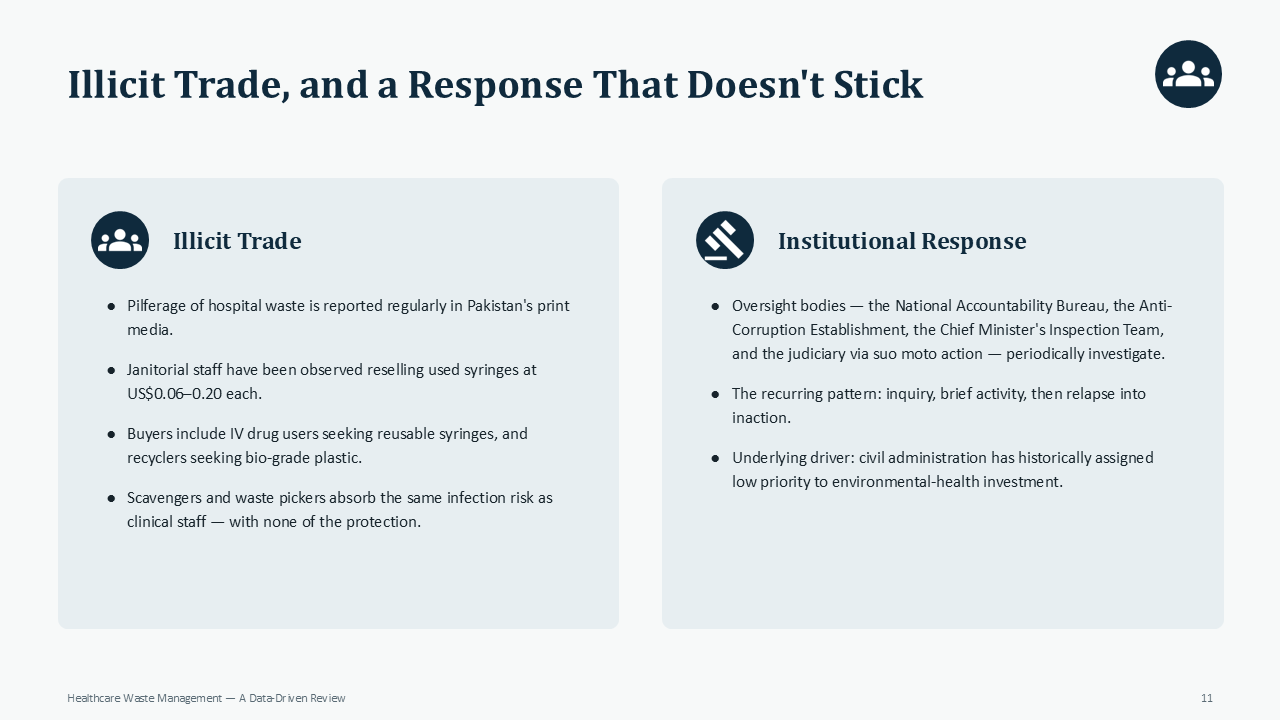 Illicit Trade, and a Response That Doesn't Stick

Illicit Trade

• Pilferage of hospital waste is reported regularly in Pakistan's print media.

• Janitorial staff have been observed reselling used syringes at US$0.06–0.20 each.

• Buyers include IV drug users seeking reusable syringes, and recyclers seeking bio-grade plastic.

• Scavengers and waste pickers absorb the same infection risk as clinical staff — with none of the protection.

Institutional Response

• Oversight bodies — the National Accountability Bureau, the Anti-Corruption Establishment, the Chief Minister's Inspection Team, and the judiciary via suo moto action — periodically investigate.

• The recurring pattern: inquiry, brief activity, then relapse into inaction.

• Underlying driver: civil administration has historically assigned low priority to environmental-health investment.

Healthcare Waste Management — A Data-Driven Review

11